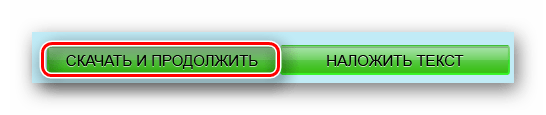 СКАЧАТЬ И ПРОДОЛЖИТЬ

НАЛОЖИТЬ ТЕКСТ